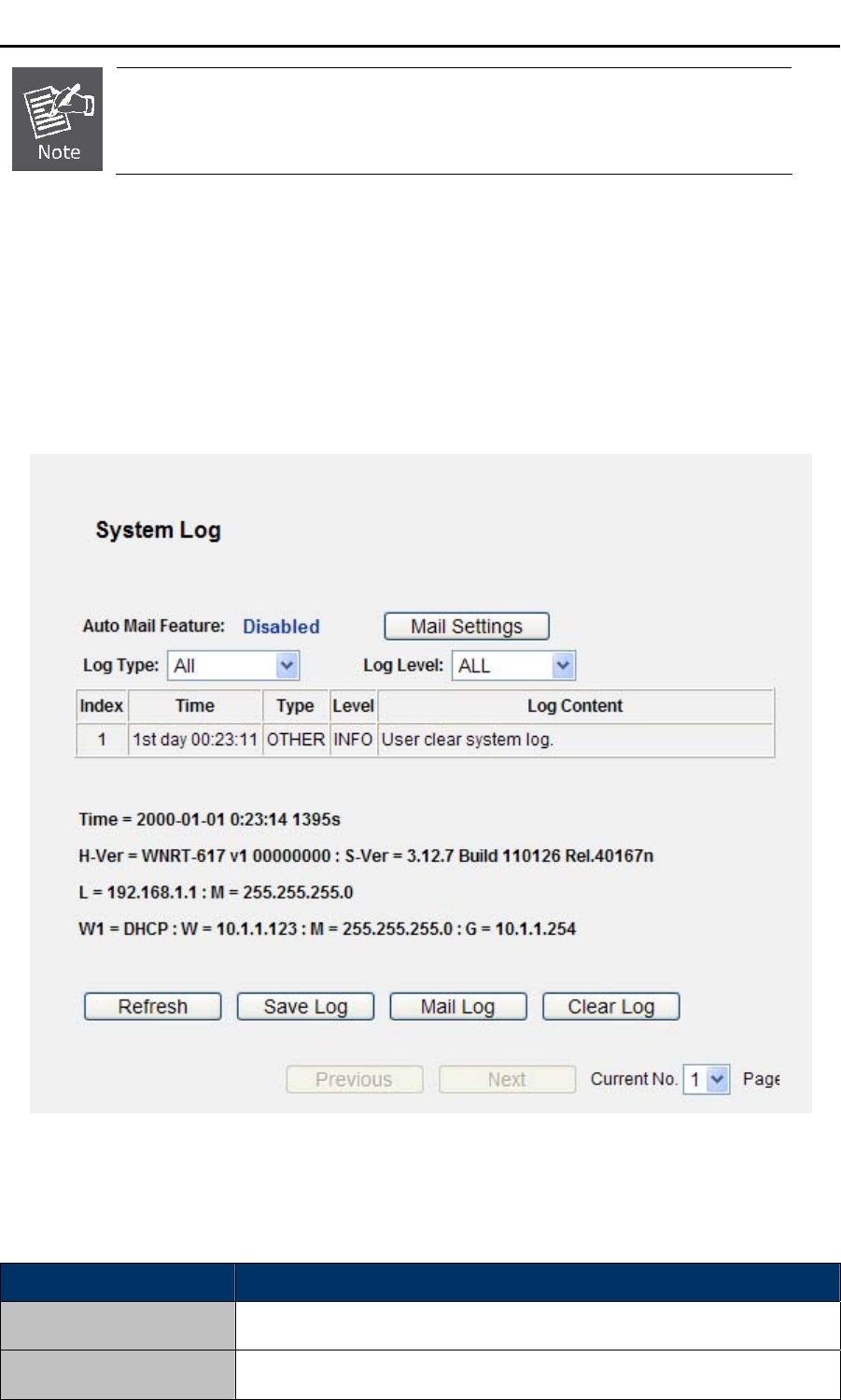 Note

System Log

Auto Mail Feature: Disabled Mail Settings

Log Type: All Log Level: ALL

| Index | Time | Type | Level | Log Content |
|---|---|---|---|---|
| 1 | 1st day 00:23:11 | OTHER | INFO | User clear system log. |

Time = 2000-01-01 0:23:14 1395s

H-Ver = WNRT-617 v1 00000000 : S-Ver = 3.12.7 Build 110126 Rel.40167n

L = 192.168.1.1 : M = 255.255.255.0

W1 = DHCP : W = 10.1.1.123 : M = 255.255.255.0 : G = 10.1.1.254

Refresh Save Log Mail Log Clear Log

Previous Next Current No. 1 Page